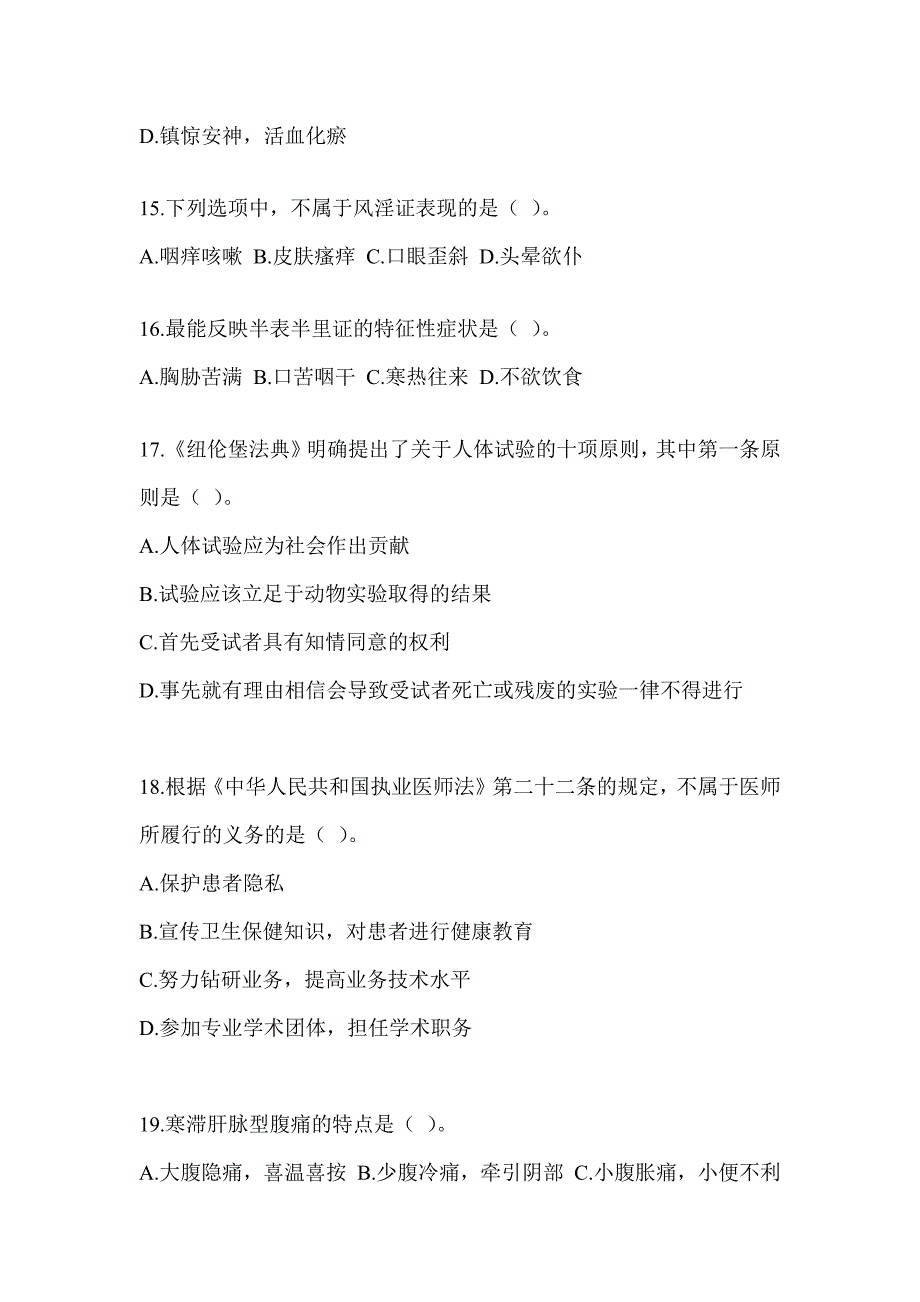 D.镇惊安神，活血化瘀

15.下列选项中，不属于风淫证表现的是（ ）。

A.咽痒咳嗽 B.皮肤瘙痒 C.口眼歪斜 D.头晕欲仆

16.最能反映半表半里证的特征性症状是（ ）。

A.胸胁苦满 B.口苦咽干 C.寒热往来 D.不欲饮食

17.《纽伦堡法典》明确提出了关于人体试验的十项原则，其中第一条原则是（ ）。

A.人体试验应为社会作出贡献

B.试验应该立足于动物实验取得的结果

C.首先受试者具有知情同意的权利

D.事先就有理由相信会导致受试者死亡或残废的实验一律不得进行

18.根据《中华人民共和国执业医师法》第二十二条的规定，不属于医师所履行的义务的是（ ）。

A.保护患者隐私

B.宣传卫生保健知识，对患者进行健康教育

C.努力钻研业务，提高业务技术水平

D.参加专业学术团体，担任学术职务

19.寒滞肝脉型腹痛的特点是（ ）。

A.大腹隐痛，喜温喜按 B.少腹冷痛，牵引阴部 C.小腹胀痛，小便不利